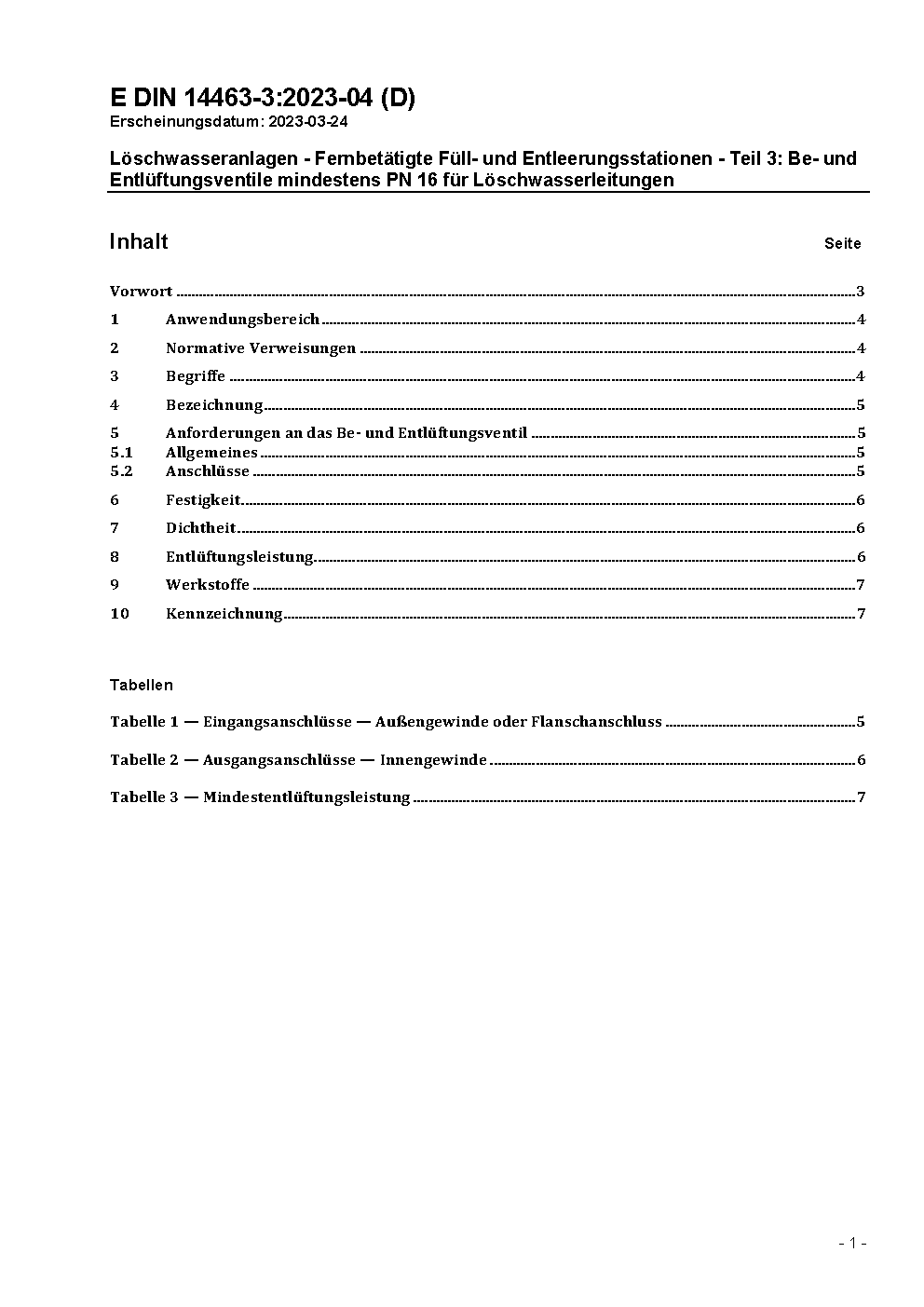 E DIN 14463-3:2023-04 (D)
Erscheinungsdatum: 2023-03-24

Löschwasseranlagen - Fernbetätigte Füll- und Entleerungsstationen - Teil 3: Be- und Entlüftungsventile mindestens PN 16 für Löschwasserleitungen

Inhalt Seite

Vorwort ........ 3
1 Anwendungsbereich ........ 4
2 Normative Verweisungen ........ 4
3 Begriffe ........ 4
4 Bezeichnung ........ 5
5 Anforderungen an das Be- und Entlüftungsventil ........ 5
5.1 Allgemeines ........ 5
5.2 Anschlüsse ........ 5
6 Festigkeit ........ 6
7 Dichtheit ........ 6
8 Entlüftungsleistung ........ 6
9 Werkstoffe ........ 7
10 Kennzeichnung ........ 7

Tabellen

Tabelle 1 — Eingangsanschlüsse — Außengewinde oder Flanschanschluss ........ 5
Tabelle 2 — Ausgangsanschlüsse — Innengewinde ........ 6
Tabelle 3 — Mindestentlüftungsleistung ........ 7

- 1 -